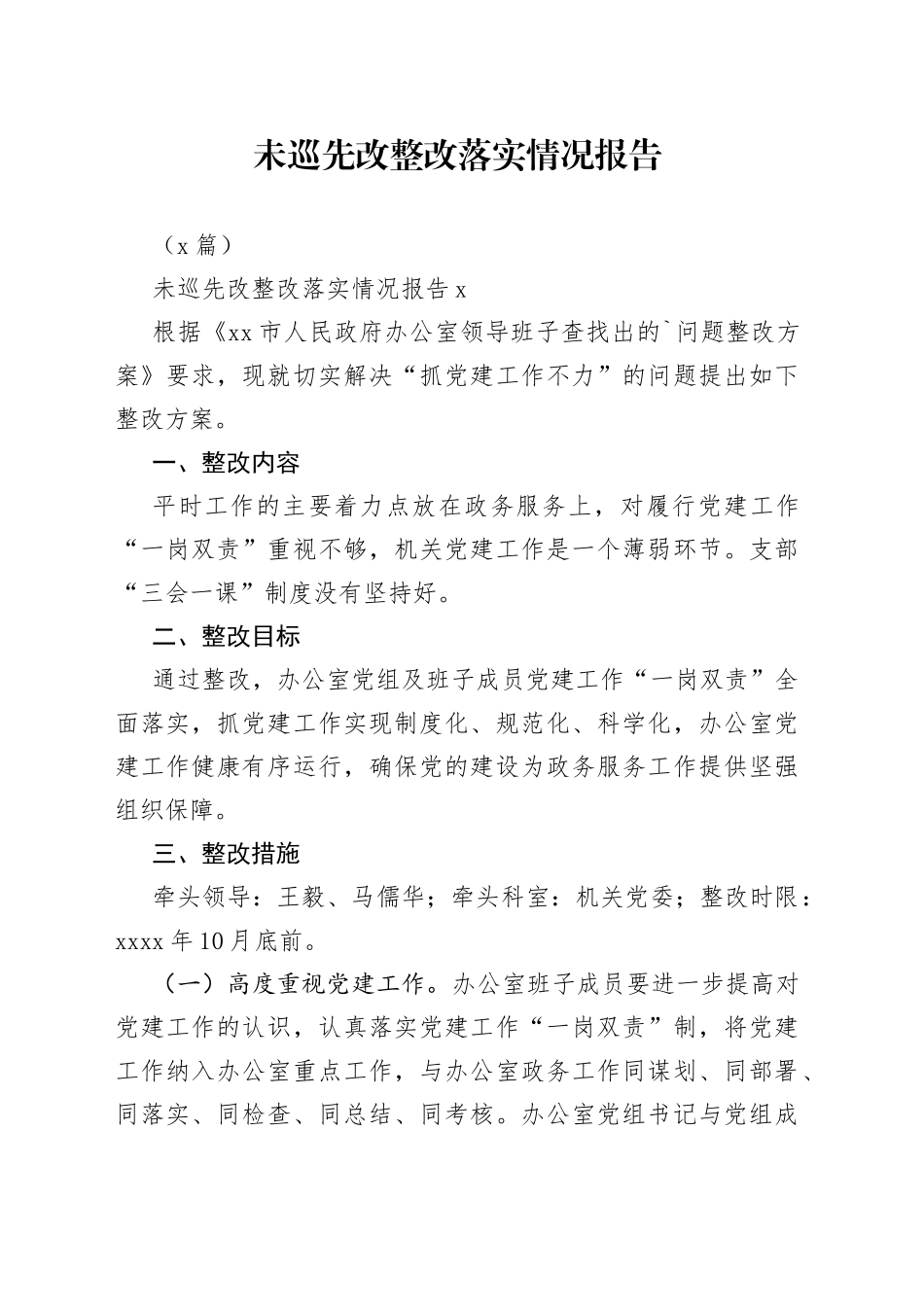 未巡先改整改落实情况报告

（x 篇）

未巡先改整改落实情况报告 x

根据《xx 市人民政府办公室领导班子查找出的`问题整改方案》要求，现就切实解决“抓党建工作不力”的问题提出如下整改方案。

一、整改内容

平时工作的主要着力点放在政务服务上，对履行党建工作“一岗双责”重视不够，机关党建工作是一个薄弱环节。支部“三会一课”制度没有坚持好。

二、整改目标

通过整改，办公室党组及班子成员党建工作“一岗双责”全面落实，抓党建工作实现制度化、规范化、科学化，办公室党建工作健康有序运行，确保党的建设为政务服务工作提供坚强组织保障。

三、整改措施

牵头领导：王毅、马儒华；牵头科室：机关党委；整改时限：xxxx 年 10 月底前。

（一）高度重视党建工作。办公室班子成员要进一步提高对党建工作的认识，认真落实党建工作“一岗双责”制，将党建工作纳入办公室重点工作，与办公室政务工作同谋划、同部署、同落实、同检查、同总结、同考核。办公室党组书记与党组成